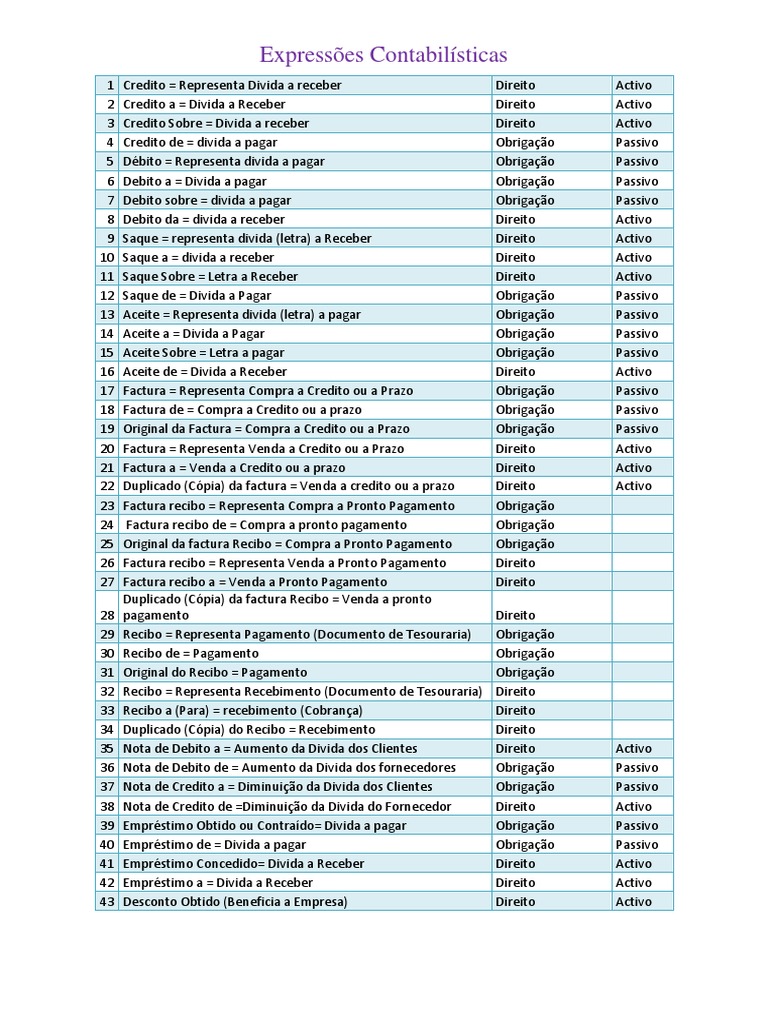 Expressões Contabilísticas

| 1 | Credito = Representa Divida a receber | Direito | Activo |
|---|---|---|---|
| 2 | Credito a = Divida a Receber | Direito | Activo |
| 3 | Credito Sobre = Divida a receber | Direito | Activo |
| 4 | Credito de = divida a pagar | Obrigação | Passivo |
| 5 | Débito = Representa divida a pagar | Obrigação | Passivo |
| 6 | Debito a = Divida a pagar | Obrigação | Passivo |
| 7 | Debito sobre = divida a pagar | Obrigação | Passivo |
| 8 | Debito da = divida a receber | Direito | Activo |
| 9 | Saque = representa divida (letra) a Receber | Direito | Activo |
| 10 | Saque a = divida a receber | Direito | Activo |
| 11 | Saque Sobre = Letra a Receber | Direito | Activo |
| 12 | Saque de = Divida a Pagar | Obrigação | Passivo |
| 13 | Aceite = Representa divida (letra) a pagar | Obrigação | Passivo |
| 14 | Aceite a = Divida a Pagar | Obrigação | Passivo |
| 15 | Aceite Sobre = Letra a pagar | Obrigação | Passivo |
| 16 | Aceite de = Divida a Receber | Direito | Activo |
| 17 | Factura = Representa Compra a Credito ou a Prazo | Obrigação | Passivo |
| 18 | Factura de = Compra a Credito ou a prazo | Obrigação | Passivo |
| 19 | Original da Factura = Compra a Credito ou a Prazo | Obrigação | Passivo |
| 20 | Factura = Representa Venda a Credito ou a Prazo | Direito | Activo |
| 21 | Factura a = Venda a Credito ou a prazo | Direito | Activo |
| 22 | Duplicado (Cópia) da factura = Venda a credito ou a prazo | Direito | Activo |
| 23 | Factura recibo = Representa Compra a Pronto Pagamento | Obrigação | |
| 24 | Factura recibo de = Compra a pronto pagamento | Obrigação | |
| 25 | Original da factura Recibo = Compra a Pronto Pagamento | Obrigação | |
| 26 | Factura recibo = Representa Venda a Pronto Pagamento | Direito | |
| 27 | Factura recibo a = Venda a Pronto Pagamento | Direito | |
| 28 | Duplicado (Cópia) da factura Recibo = Venda a pronto pagamento | Direito | |
| 29 | Recibo = Representa Pagamento (Documento de Tesouraria) | Obrigação | |
| 30 | Recibo de = Pagamento | Obrigação | |
| 31 | Original do Recibo = Pagamento | Obrigação | |
| 32 | Recibo = Representa Recebimento (Documento de Tesouraria) | Direito | |
| 33 | Recibo a (Para) = recebimento (Cobrança) | Direito | |
| 34 | Duplicado (Cópia) do Recibo = Recebimento | Direito | |
| 35 | Nota de Debito a = Aumento da Divida dos Clientes | Direito | Activo |
| 36 | Nota de Debito de = Aumento da Divida dos fornecedores | Obrigação | Passivo |
| 37 | Nota de Credito a = Diminuição da Divida dos Clientes | Obrigação | Passivo |
| 38 | Nota de Credito de =Diminuição da Divida do Fornecedor | Direito | Activo |
| 39 | Empréstimo Obtido ou Contraído= Divida a pagar | Obrigação | Passivo |
| 40 | Empréstimo de = Divida a pagar | Obrigação | Passivo |
| 41 | Empréstimo Concedido= Divida a Receber | Direito | Activo |
| 42 | Empréstimo a = Divida a Receber | Direito | Activo |
| 43 | Desconto Obtido (Beneficia a Empresa) | Direito | Activo |